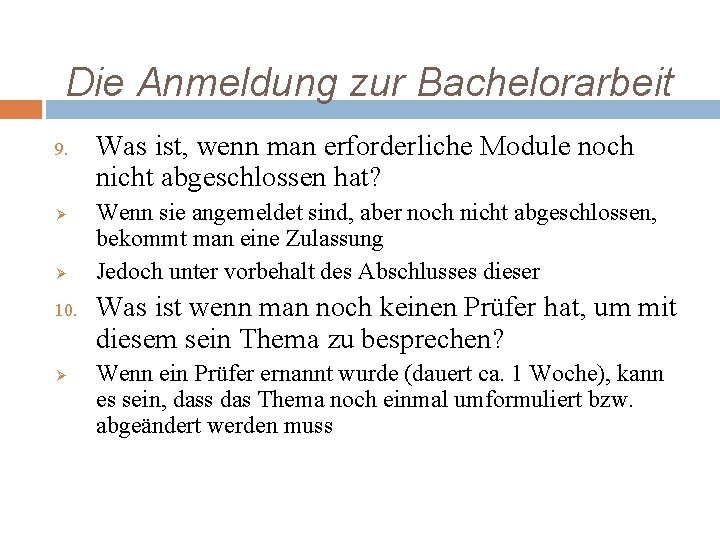 Die Anmeldung zur Bachelorarbeit

9. Was ist, wenn man erforderliche Module noch nicht abgeschlossen hat?

➢ Wenn sie angemeldet sind, aber noch nicht abgeschlossen, bekommt man eine Zulassung

➢ Jedoch unter vorbehalt des Abschlusses dieser

10. Was ist wenn man noch keinen Prüfer hat, um mit diesem sein Thema zu besprechen?

➢ Wenn ein Prüfer ernannt wurde (dauert ca. 1 Woche), kann es sein, dass das Thema noch einmal umformuliert bzw. abgeändert werden muss